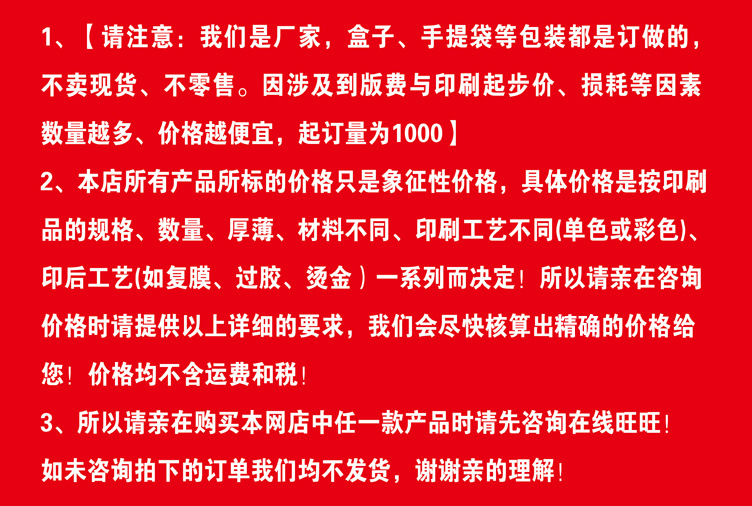 1、【请注意：我们是厂家，盒子、手提袋等包装都是订做的，不卖现货、不零售。因涉及到版费与印刷起步价、损耗等因素数量越多、价格越便宜，起订量为1000】

2、本店所有产品所标的价格只是象征性价格，具体价格是按印刷品的规格、数量、厚薄、材料不同、印刷工艺不同(单色或彩色)、印后工艺(如复膜、过胶、烫金）一系列而决定！所以请亲在咨询价格时请提供以上详细的要求，我们会尽快核算出精确的价格给您！价格均不含运费和税！

3、所以请亲在购买本网店中任一款产品时请先咨询在线旺旺！如未咨询拍下的订单我们均不发货，谢谢亲的理解！